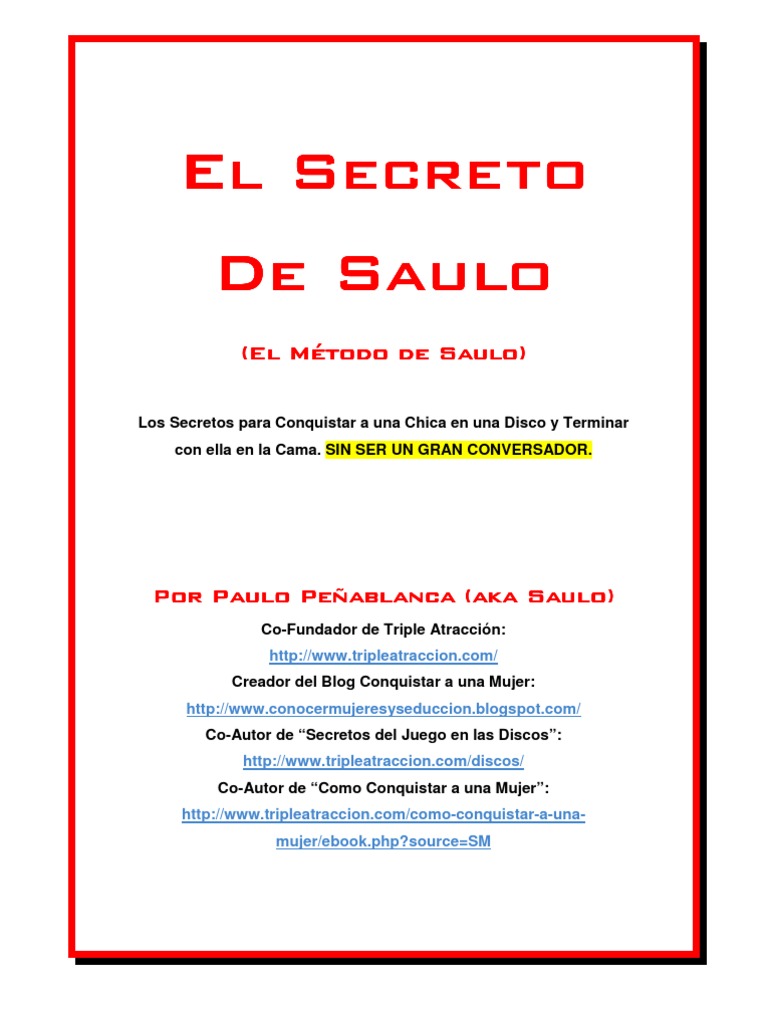 El Secreto

De Saulo

(El Método de Saulo)

Los Secretos para Conquistar a una Chica en una Disco y Terminar con ella en la Cama. SIN SER UN GRAN CONVERSADOR.

Por Paulo Peñablanca (aka Saulo)

Co-Fundador de Triple Atracción:

http://www.tripleatraccion.com/

Creador del Blog Conquistar a una Mujer:

http://www.conocermujeresyseduccion.blogspot.com/

Co-Autor de "Secretos del Juego en las Discos":

http://www.tripleatraccion.com/discos/

Co-Autor de "Como Conquistar a una Mujer":

http://www.tripleatraccion.com/como-conquistar-a-una-mujer/ebook.php?source=SM